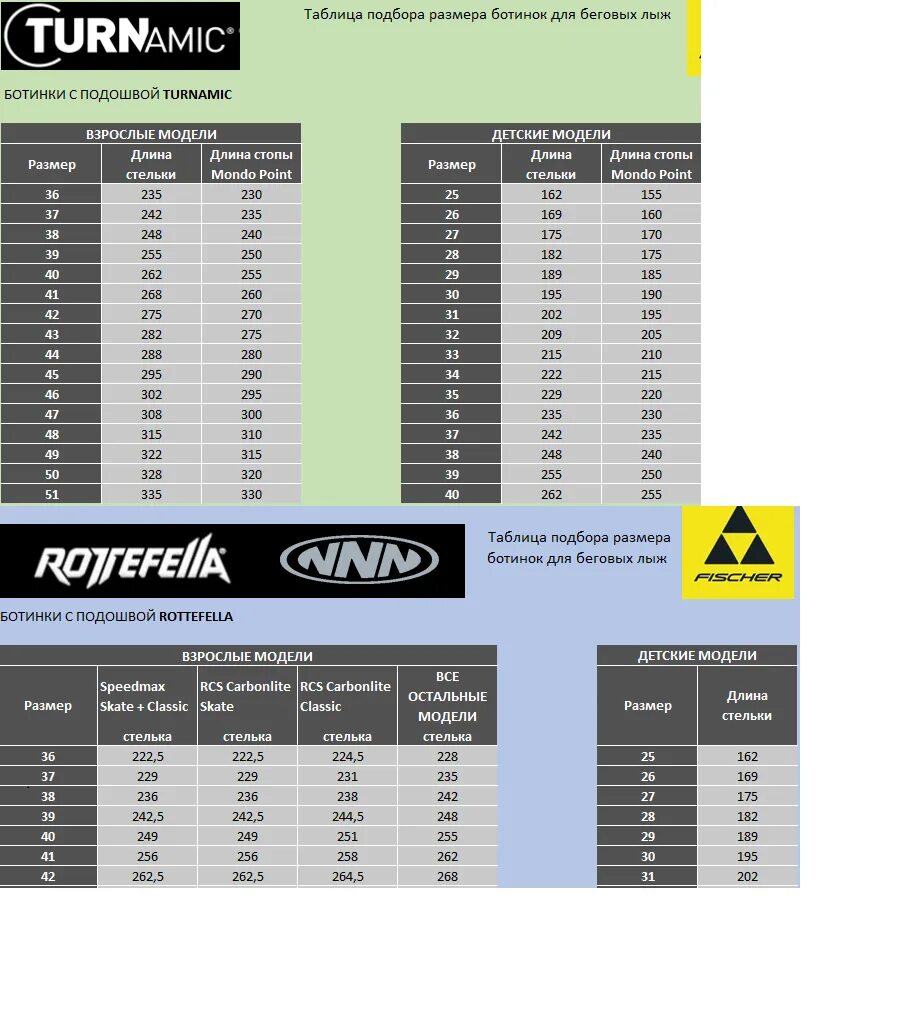 TURNAMIC®

Таблица подбора размера ботинок для беговых лыж

БОТИНКИ С ПОДОШВОЙ TURNAMIC

ВЗРОСЛЫЕ МОДЕЛИ

| Размер | Длина стельки | Длина стопы Mondo Point |
|---|---|---|
| 36 | 235 | 230 |
| 37 | 242 | 235 |
| 38 | 248 | 240 |
| 39 | 255 | 250 |
| 40 | 262 | 255 |
| 41 | 268 | 260 |
| 42 | 275 | 270 |
| 43 | 282 | 275 |
| 44 | 288 | 280 |
| 45 | 295 | 290 |
| 46 | 302 | 295 |
| 47 | 308 | 300 |
| 48 | 315 | 310 |
| 49 | 322 | 315 |
| 50 | 328 | 320 |
| 51 | 335 | 330 |

ДЕТСКИЕ МОДЕЛИ

| Размер | Длина стельки | Длина стопы Mondo Point |
|---|---|---|
| 25 | 162 | 155 |
| 26 | 169 | 160 |
| 27 | 175 | 170 |
| 28 | 182 | 175 |
| 29 | 189 | 185 |
| 30 | 195 | 190 |
| 31 | 202 | 195 |
| 32 | 209 | 205 |
| 33 | 215 | 210 |
| 34 | 222 | 215 |
| 35 | 229 | 220 |
| 36 | 235 | 230 |
| 37 | 242 | 235 |
| 38 | 248 | 240 |
| 39 | 255 | 250 |
| 40 | 262 | 255 |

ROTTEFELLA NNN

Таблица подбора размера ботинок для беговых лыж

FISCHER

БОТИНКИ С ПОДОШВОЙ ROTTEFELLA

ВЗРОСЛЫЕ МОДЕЛИ

| Размер | Speedmax Skate + Classic стелька | RCS Carbonlite Skate стелька | RCS Carbonlite Classic стелька | ВСЕ ОСТАЛЬНЫЕ МОДЕЛИ стелька |
|---|---|---|---|---|
| 36 | 222,5 | 222,5 | 224,5 | 228 |
| 37 | 229 | 229 | 231 | 235 |
| 38 | 236 | 236 | 238 | 242 |
| 39 | 242,5 | 242,5 | 244,5 | 248 |
| 40 | 249 | 249 | 251 | 255 |
| 41 | 256 | 256 | 258 | 262 |
| 42 | 262,5 | 262,5 | 264,5 | 268 |

ДЕТСКИЕ МОДЕЛИ

| Размер | Длина стельки |
|---|---|
| 25 | 162 |
| 26 | 169 |
| 27 | 175 |
| 28 | 182 |
| 29 | 189 |
| 30 | 195 |
| 31 | 202 |